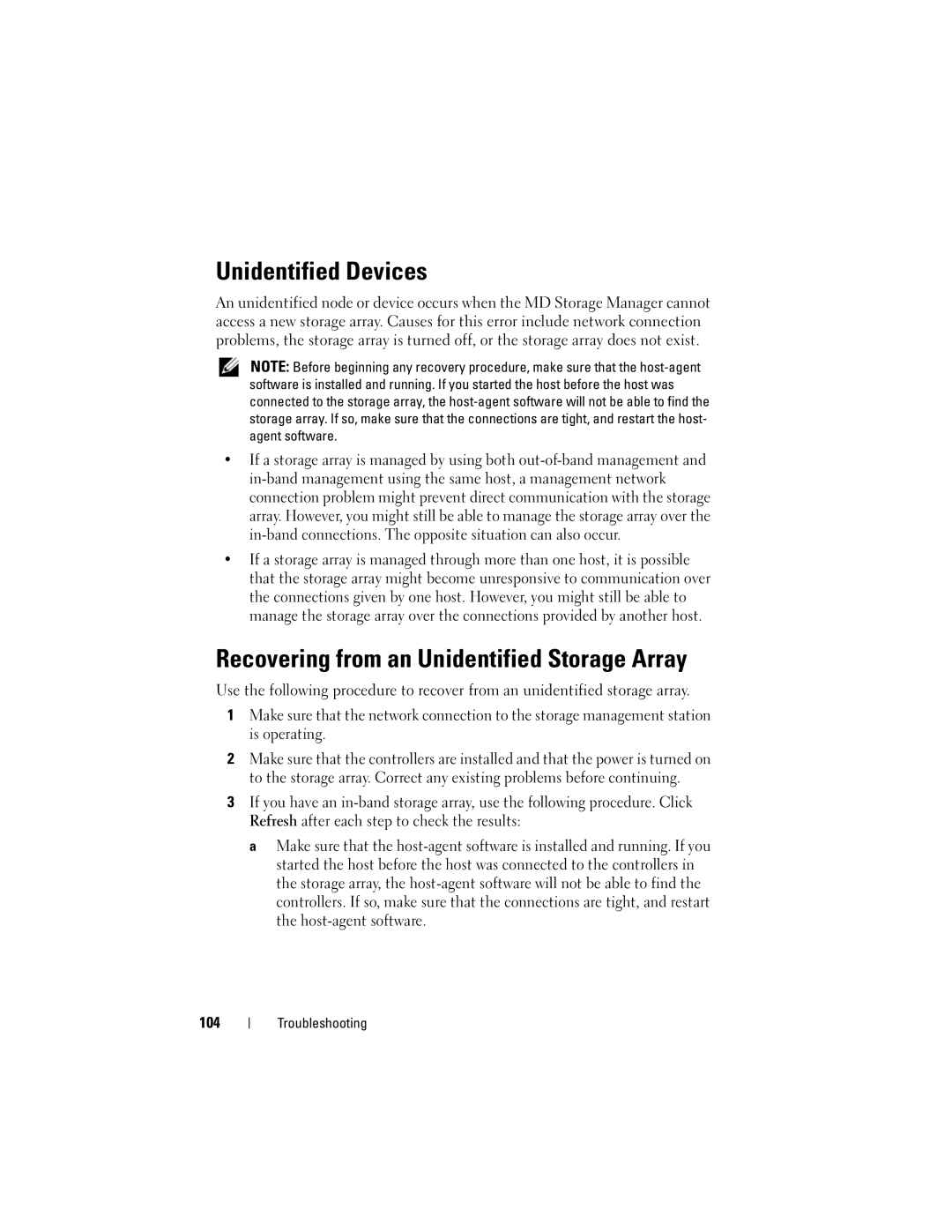 Unidentified Devices

An unidentified node or device occurs when the MD Storage Manager cannot access a new storage array. Causes for this error include network connection problems, the storage array is turned off, or the storage array does not exist.

NOTE: Before beginning any recovery procedure, make sure that the host-agent software is installed and running. If you started the host before the host was connected to the storage array, the host-agent software will not be able to find the storage array. If so, make sure that the connections are tight, and restart the host-agent software.

• If a storage array is managed by using both out-of-band management and in-band management using the same host, a management network connection problem might prevent direct communication with the storage array. However, you might still be able to manage the storage array over the in-band connections. The opposite situation can also occur.

• If a storage array is managed through more than one host, it is possible that the storage array might become unresponsive to communication over the connections given by one host. However, you might still be able to manage the storage array over the connections provided by another host.

Recovering from an Unidentified Storage Array

Use the following procedure to recover from an unidentified storage array.

1 Make sure that the network connection to the storage management station is operating.

2 Make sure that the controllers are installed and that the power is turned on to the storage array. Correct any existing problems before continuing.

3 If you have an in-band storage array, use the following procedure. Click Refresh after each step to check the results:

a Make sure that the host-agent software is installed and running. If you started the host before the host was connected to the controllers in the storage array, the host-agent software will not be able to find the controllers. If so, make sure that the connections are tight, and restart the host-agent software.

104 | Troubleshooting